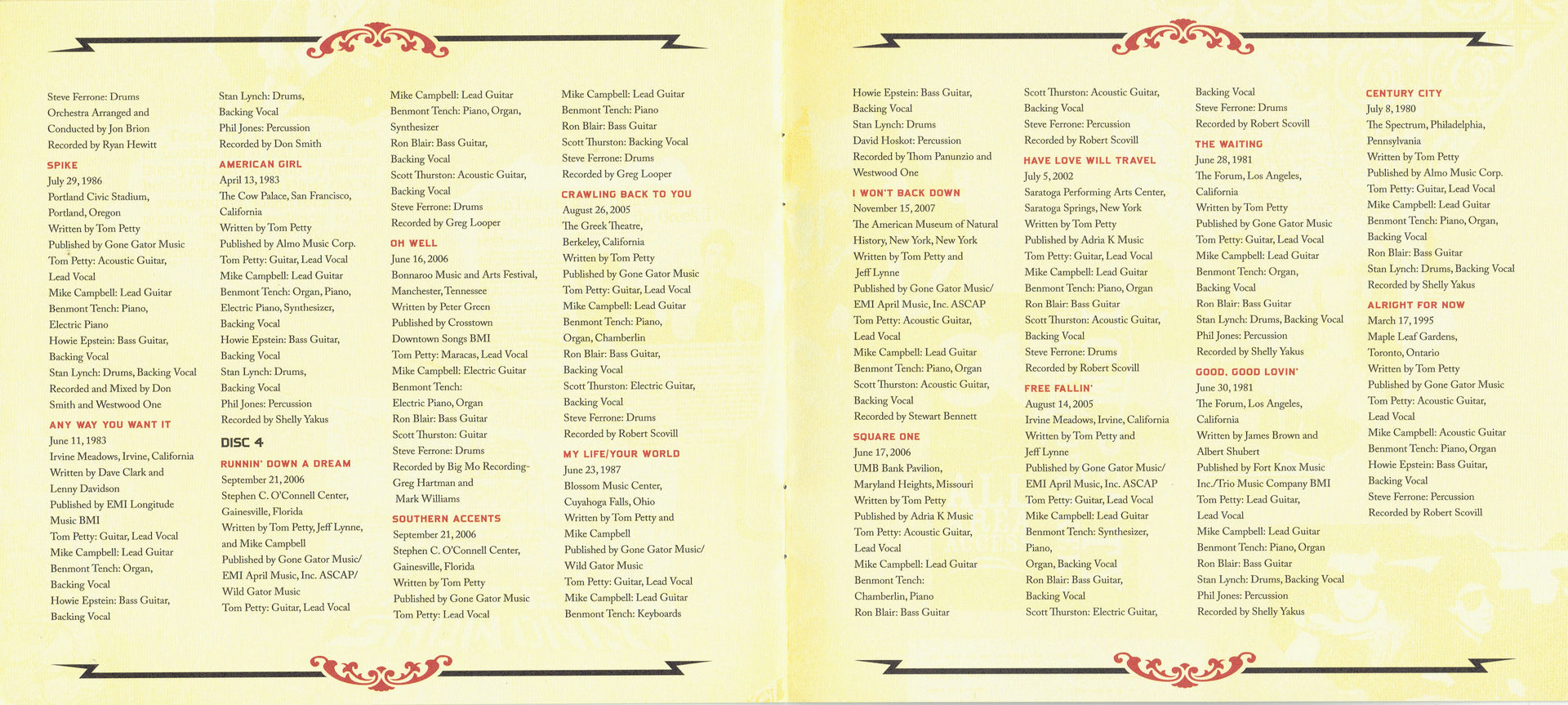 Steve Ferrone: Drums
Orchestra Arranged and Conducted by Jon Brion
Recorded by Ryan Hewitt

SPIKE
July 29, 1986
Portland Civic Stadium, Portland, Oregon
Written by Tom Petty
Published by Gone Gator Music
Tom Petty: Acoustic Guitar, Lead Vocal
Mike Campbell: Lead Guitar
Benmont Tench: Piano, Electric Piano
Howie Epstein: Bass Guitar, Backing Vocal
Stan Lynch: Drums, Backing Vocal
Recorded and Mixed by Don Smith and Westwood One

ANY WAY YOU WANT IT
June 11, 1983
Irvine Meadows, Irvine, California
Written by Dave Clark and Lenny Davidson
Published by EMI Longitude Music BMI
Tom Petty: Guitar, Lead Vocal
Mike Campbell: Lead Guitar
Benmont Tench: Organ, Backing Vocal
Howie Epstein: Bass Guitar, Backing Vocal

Stan Lynch: Drums, Backing Vocal
Phil Jones: Percussion
Recorded by Don Smith

AMERICAN GIRL
April 13, 1983
The Cow Palace, San Francisco, California
Written by Tom Petty
Published by Almo Music Corp.
Tom Petty: Guitar, Lead Vocal
Mike Campbell: Lead Guitar
Benmont Tench: Organ, Piano, Electric Piano, Synthesizer, Backing Vocal
Howie Epstein: Bass Guitar, Backing Vocal
Stan Lynch: Drums, Backing Vocal
Phil Jones: Percussion
Recorded by Shelly Yakus

DISC 4

RUNNIN' DOWN A DREAM
September 21, 2006
Stephen C. O'Connell Center, Gainesville, Florida
Written by Tom Petty, Jeff Lynne, and Mike Campbell
Published by Gone Gator Music/ EMI April Music, Inc. ASCAP/ Wild Gator Music
Tom Petty: Guitar, Lead Vocal

Mike Campbell: Lead Guitar
Benmont Tench: Piano, Organ, Synthesizer
Ron Blair: Bass Guitar, Backing Vocal
Scott Thurston: Acoustic Guitar, Backing Vocal
Steve Ferrone: Drums
Recorded by Greg Looper

OH WELL
June 16, 2006
Bonnaroo Music and Arts Festival, Manchester, Tennessee
Written by Peter Green
Published by Crosstown Downtown Songs BMI
Tom Petty: Maracas, Lead Vocal
Mike Campbell: Electric Guitar
Benmont Tench: Electric Piano, Organ
Ron Blair: Bass Guitar
Scott Thurston: Guitar
Steve Ferrone: Drums
Recorded by Big Mo Recording- Greg Hartman and Mark Williams

SOUTHERN ACCENTS
September 21, 2006
Stephen C. O'Connell Center, Gainesville, Florida
Written by Tom Petty
Published by Gone Gator Music
Tom Petty: Lead Vocal

Mike Campbell: Lead Guitar
Benmont Tench: Piano
Ron Blair: Bass Guitar
Scott Thurston: Backing Vocal
Steve Ferrone: Drums
Recorded by Greg Looper

CRAWLING BACK TO YOU
August 26, 2005
The Greek Theatre, Berkeley, California
Written by Tom Petty
Published by Gone Gator Music
Tom Petty: Guitar, Lead Vocal
Mike Campbell: Lead Guitar
Benmont Tench: Piano, Organ, Chamberlin
Ron Blair: Bass Guitar, Backing Vocal
Scott Thurston: Electric Guitar, Backing Vocal
Steve Ferrone: Drums
Recorded by Robert Scovill

MY LIFE/YOUR WORLD
June 23, 1987
Blossom Music Center, Cuyahoga Falls, Ohio
Written by Tom Petty and Mike Campbell
Published by Gone Gator Music/ Wild Gator Music
Tom Petty: Guitar, Lead Vocal
Mike Campbell: Lead Guitar
Benmont Tench: Keyboards

Howie Epstein: Bass Guitar, Backing Vocal
Stan Lynch: Drums
David Hoskot: Percussion
Recorded by Thom Panunzio and Westwood One

I WON'T BACK DOWN
November 15, 2007
The American Museum of Natural History, New York, New York
Written by Tom Petty and Jeff Lynne
Published by Gone Gator Music/ EMI April Music, Inc. ASCAP
Tom Petty: Acoustic Guitar, Lead Vocal
Mike Campbell: Lead Guitar
Benmont Tench: Piano, Organ
Scott Thurston: Acoustic Guitar, Backing Vocal
Recorded by Stewart Bennett

SQUARE ONE
June 17, 2006
UMB Bank Pavilion, Maryland Heights, Missouri
Written by Tom Petty
Published by Adria K Music
Tom Petty: Acoustic Guitar, Lead Vocal
Mike Campbell: Lead Guitar
Benmont Tench: Chamberlin, Piano
Ron Blair: Bass Guitar

Scott Thurston: Acoustic Guitar, Backing Vocal
Steve Ferrone: Percussion
Recorded by Robert Scovill

HAVE LOVE WILL TRAVEL
July 5, 2002
Saratoga Performing Arts Center, Saratoga Springs, New York
Written by Tom Petty
Published by Adria K Music
Tom Petty: Guitar, Lead Vocal
Mike Campbell: Lead Guitar
Benmont Tench: Piano, Organ
Ron Blair: Bass Guitar
Scott Thurston: Acoustic Guitar, Backing Vocal
Steve Ferrone: Drums
Recorded by Robert Scovill

FREE FALLIN'
August 14, 2005
Irvine Meadows, Irvine, California
Written by Tom Petty and Jeff Lynne
Published by Gone Gator Music/ EMI April Music, Inc. ASCAP
Tom Petty: Guitar, Lead Vocal
Mike Campbell: Lead Guitar
Benmont Tench: Synthesizer, Piano, Organ, Backing Vocal
Ron Blair: Bass Guitar, Backing Vocal
Scott Thurston: Electric Guitar,

Backing Vocal
Steve Ferrone: Drums
Recorded by Robert Scovill

THE WAITING
June 28, 1981
The Forum, Los Angeles, California
Written by Tom Petty
Published by Gone Gator Music
Tom Petty: Guitar, Lead Vocal
Mike Campbell: Lead Guitar
Benmont Tench: Organ, Backing Vocal
Ron Blair: Bass Guitar
Stan Lynch: Drums, Backing Vocal
Phil Jones: Percussion
Recorded by Shelly Yakus

GOOD, GOOD LOVIN'
June 30, 1981
The Forum, Los Angeles, California
Written by James Brown and Albert Shubert
Published by Fort Knox Music Inc./Trio Music Company BMI
Tom Petty: Lead Guitar, Lead Vocal
Mike Campbell: Lead Guitar
Benmont Tench: Piano, Organ
Ron Blair: Bass Guitar
Stan Lynch: Drums, Backing Vocal
Phil Jones: Percussion
Recorded by Shelly Yakus

CENTURY CITY
July 8, 1980
The Spectrum, Philadelphia, Pennsylvania
Written by Tom Petty
Published by Almo Music Corp.
Tom Petty: Guitar, Lead Vocal
Mike Campbell: Lead Guitar
Benmont Tench: Piano, Organ, Backing Vocal
Ron Blair: Bass Guitar
Stan Lynch: Drums, Backing Vocal
Recorded by Shelly Yakus

ALRIGHT FOR NOW
March 17, 1995
Maple Leaf Gardens, Toronto, Ontario
Written by Tom Petty
Published by Gone Gator Music
Tom Petty: Acoustic Guitar, Lead Vocal
Mike Campbell: Acoustic Guitar
Benmont Tench: Piano, Organ
Howie Epstein: Bass Guitar, Backing Vocal
Steve Ferrone: Percussion
Recorded by Robert Scovill